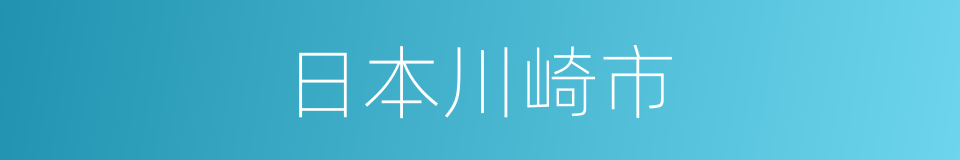 日本川崎市